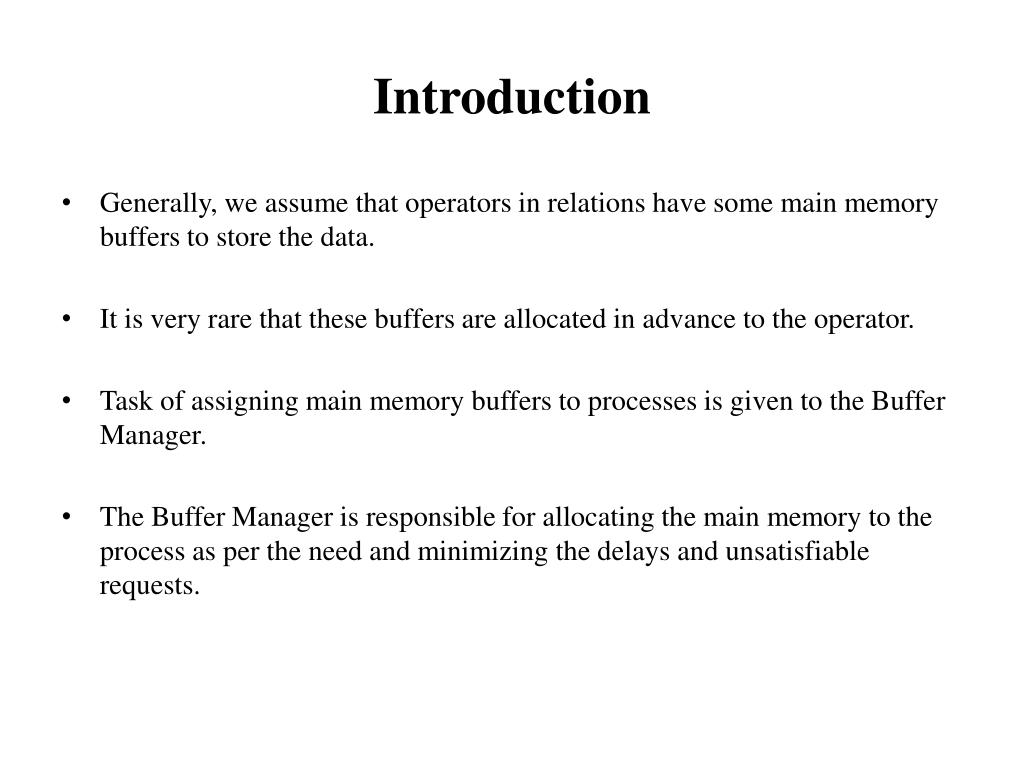 Introduction

• Generally, we assume that operators in relations have some main memory buffers to store the data.

• It is very rare that these buffers are allocated in advance to the operator.

• Task of assigning main memory buffers to processes is given to the Buffer Manager.

• The Buffer Manager is responsible for allocating the main memory to the process as per the need and minimizing the delays and unsatisfiable requests.